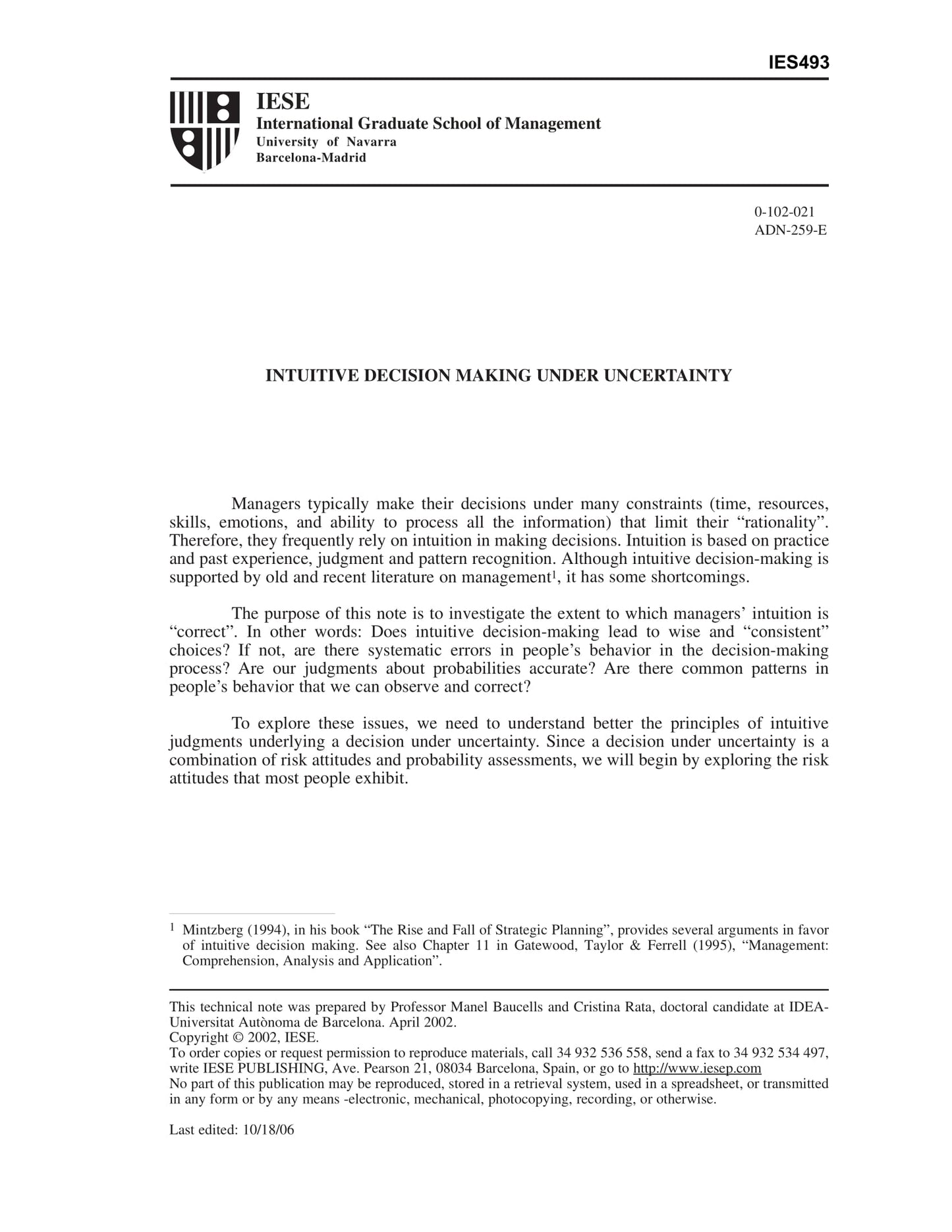 IES493

IESE
International Graduate School of Management
University of Navarra
Barcelona-Madrid

0-102-021
ADN-259-E

INTUITIVE DECISION MAKING UNDER UNCERTAINTY

Managers typically make their decisions under many constraints (time, resources, skills, emotions, and ability to process all the information) that limit their “rationality”. Therefore, they frequently rely on intuition in making decisions. Intuition is based on practice and past experience, judgment and pattern recognition. Although intuitive decision-making is supported by old and recent literature on management$^1$, it has some shortcomings.

The purpose of this note is to investigate the extent to which managers’ intuition is “correct”. In other words: Does intuitive decision-making lead to wise and “consistent” choices? If not, are there systematic errors in people’s behavior in the decision-making process? Are our judgments about probabilities accurate? Are there common patterns in people’s behavior that we can observe and correct?

To explore these issues, we need to understand better the principles of intuitive judgments underlying a decision under uncertainty. Since a decision under uncertainty is a combination of risk attitudes and probability assessments, we will begin by exploring the risk attitudes that most people exhibit.

$^1$ Mintzberg (1994), in his book “The Rise and Fall of Strategic Planning”, provides several arguments in favor of intuitive decision making. See also Chapter 11 in Gatewood, Taylor & Ferrell (1995), “Management: Comprehension, Analysis and Application”.

This technical note was prepared by Professor Manel Baucells and Cristina Rata, doctoral candidate at IDEA-Universitat Autònoma de Barcelona. April 2002.
Copyright © 2002, IESE.
To order copies or request permission to reproduce materials, call 34 932 536 558, send a fax to 34 932 534 497, write IESE PUBLISHING, Ave. Pearson 21, 08034 Barcelona, Spain, or go to http://www.iesep.com
No part of this publication may be reproduced, stored in a retrieval system, used in a spreadsheet, or transmitted in any form or by any means -electronic, mechanical, photocopying, recording, or otherwise.

Last edited: 10/18/06